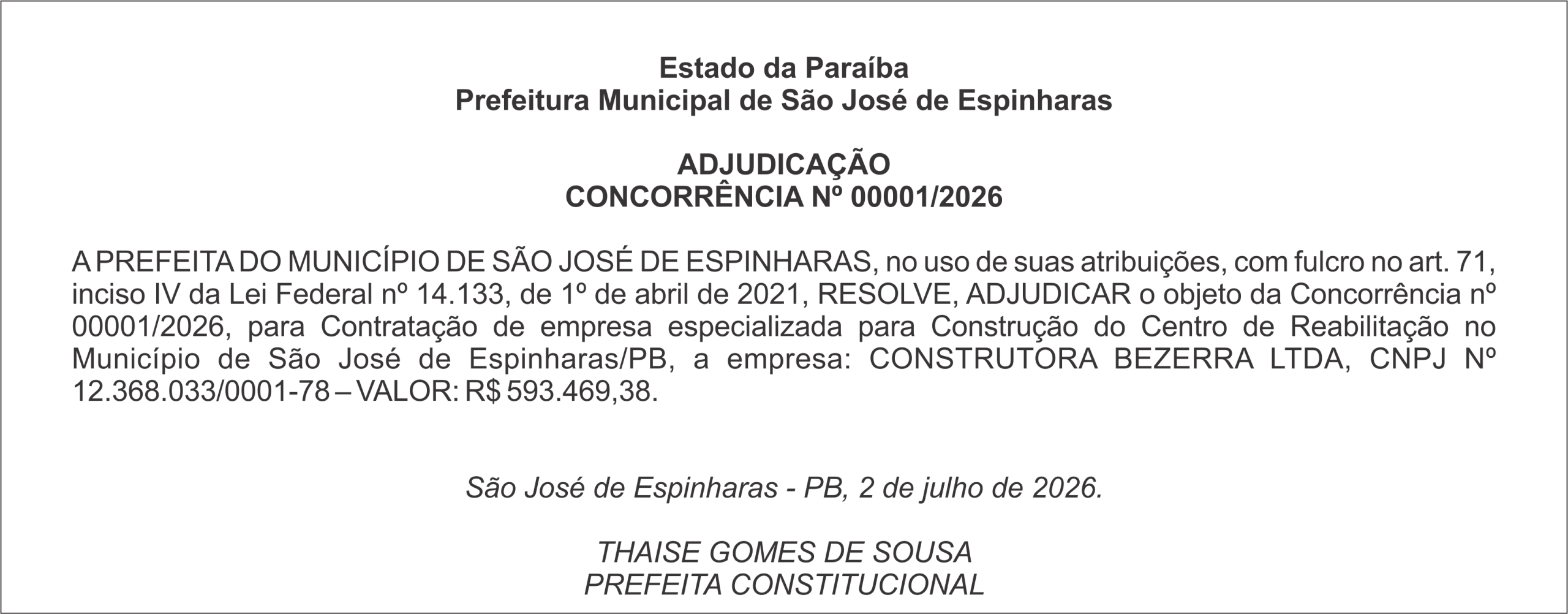 Estado da Paraíba
Prefeitura Municipal de São José de Espinharas

ADJUDICAÇÃO
CONCORRÊNCIA Nº 00001/2026

A PREFEITA DO MUNICÍPIO DE SÃO JOSÉ DE ESPINHARAS, no uso de suas atribuições, com fulcro no art. 71, inciso IV da Lei Federal nº 14.133, de 1º de abril de 2021, RESOLVE, ADJUDICAR o objeto da Concorrência nº 00001/2026, para Contratação de empresa especializada para Construção do Centro de Reabilitação no Município de São José de Espinharas/PB, a empresa: CONSTRUTORA BEZERRA LTDA, CNPJ Nº 12.368.033/0001-78 – VALOR: R$ 593.469,38.

São José de Espinharas - PB, 2 de julho de 2026.

THAISE GOMES DE SOUSA
PREFEITA CONSTITUCIONAL